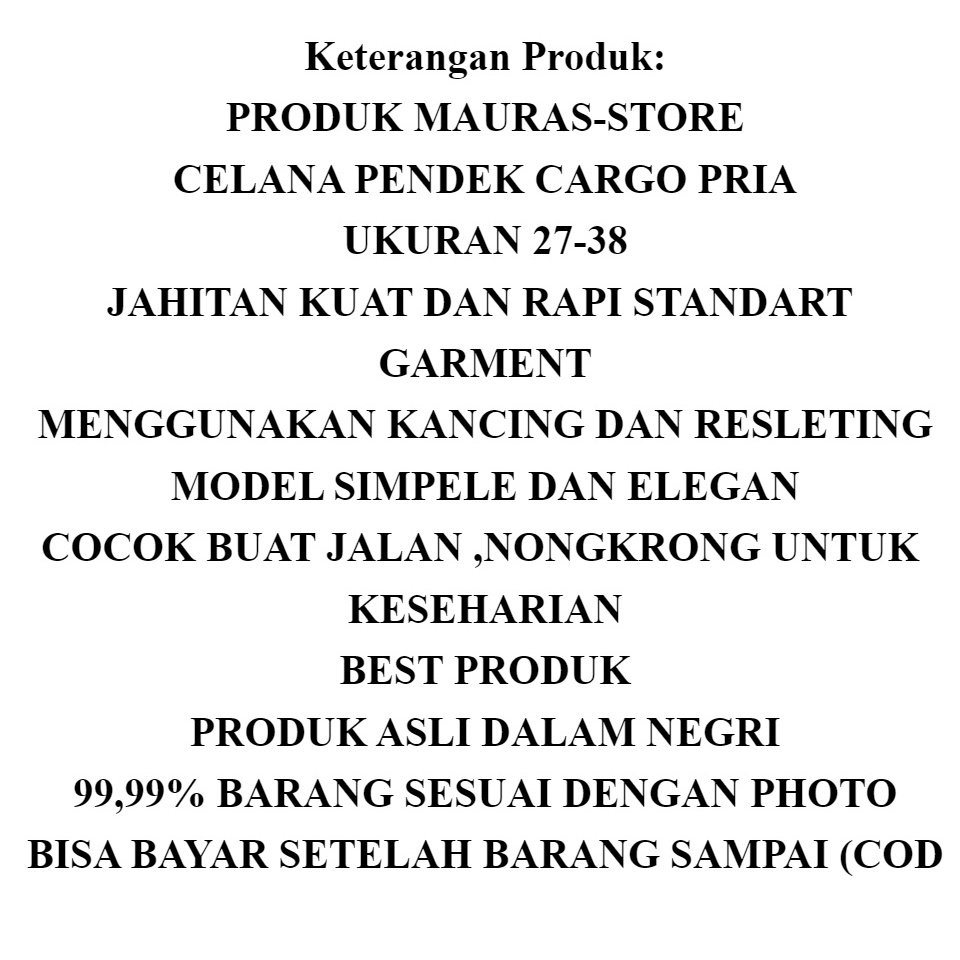 Keterangan Produk:
PRODUK MAURAS-STORE
CELANA PENDEK CARGO PRIA
UKURAN 27-38
JAHITAN KUAT DAN RAPI STANDART GARMENT
MENGGUNAKAN KANCING DAN RESLETING
MODEL SIMPELE DAN ELEGAN
COCOK BUAT JALAN ,NONGKRONG UNTUK KESEHARIAN
BEST PRODUK
PRODUK ASLI DALAM NEGRI
99,99% BARANG SESUAI DENGAN PHOTO
BISA BAYAR SETELAH BARANG SAMPAI (COD